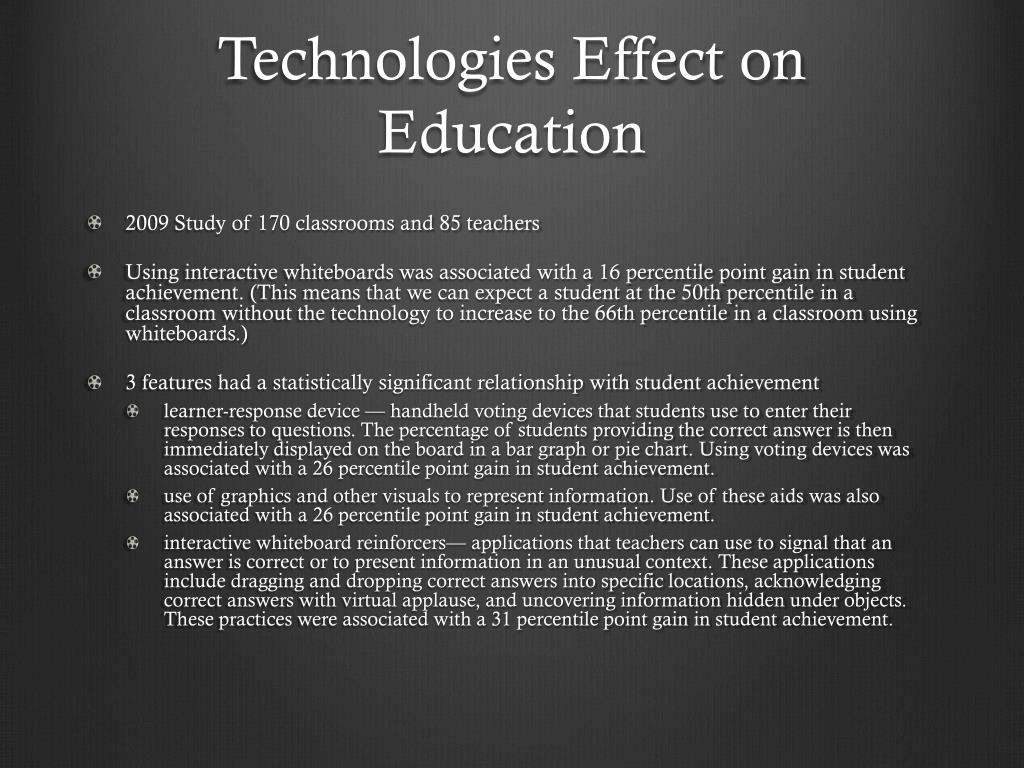 Technologies Effect on Education

2009 Study of 170 classrooms and 85 teachers

Using interactive whiteboards was associated with a 16 percentile point gain in student achievement. (This means that we can expect a student at the 50th percentile in a classroom without the technology to increase to the 66th percentile in a classroom using whiteboards.)

3 features had a statistically significant relationship with student achievement

learner-response device — handheld voting devices that students use to enter their responses to questions. The percentage of students providing the correct answer is then immediately displayed on the board in a bar graph or pie chart. Using voting devices was associated with a 26 percentile point gain in student achievement.

use of graphics and other visuals to represent information. Use of these aids was also associated with a 26 percentile point gain in student achievement.

interactive whiteboard reinforcers— applications that teachers can use to signal that an answer is correct or to present information in an unusual context. These applications include dragging and dropping correct answers into specific locations, acknowledging correct answers with virtual applause, and uncovering information hidden under objects. These practices were associated with a 31 percentile point gain in student achievement.